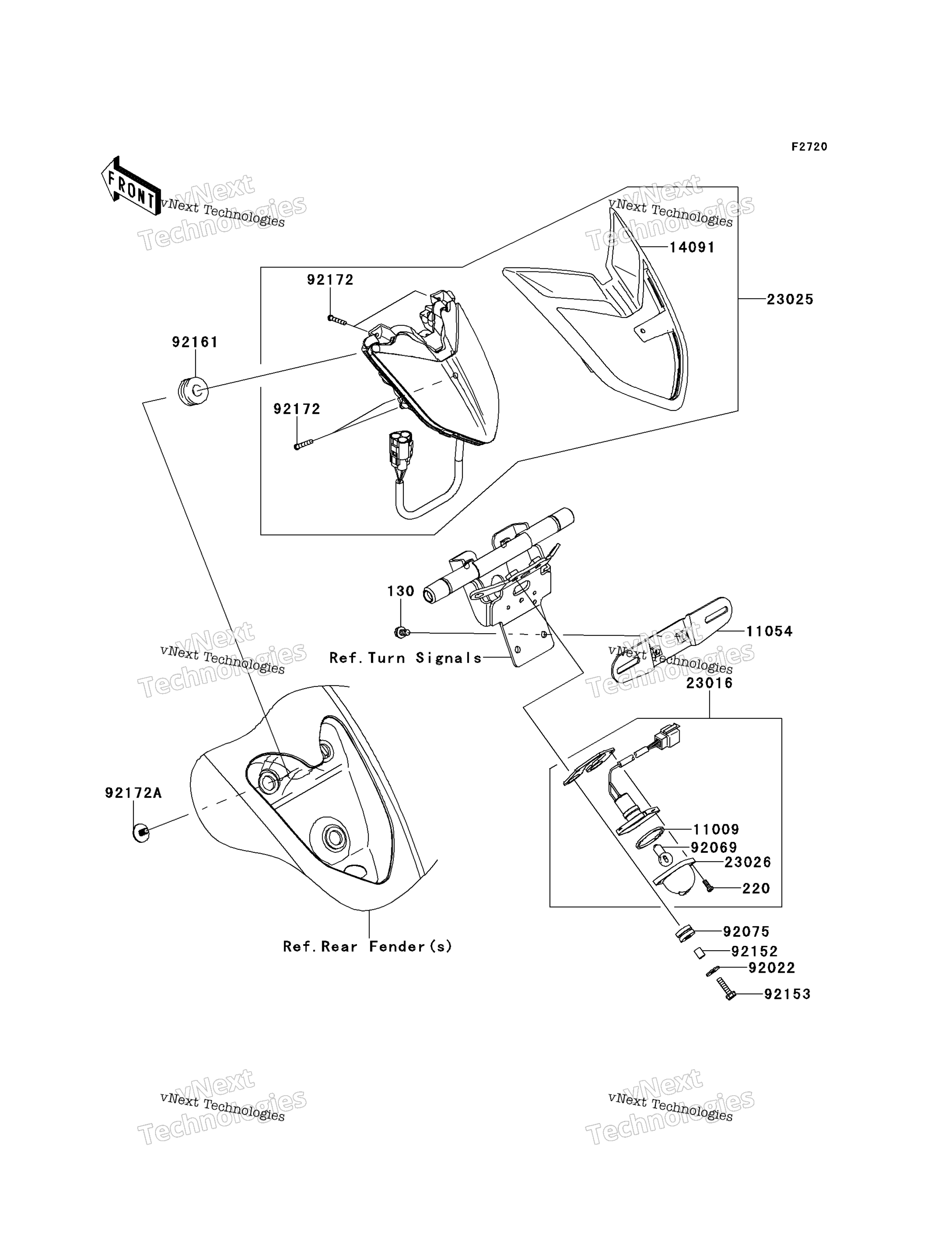 F2720

FRONT

vNext Technologies
vNext Technologies

vNext Technologies
vNext Technologies

14091

23025

92172

92161

92172

130

11054

Ref.Turn Signals

vNext Technologies
vNext Technologies

vNext Technologies
vNext Technologies

23016

92172A

11009

92069

23026

220

92075

92152

92022

92153

Ref.Rear Fender(s)

vNext Technologies
vNext Technologies

vNext Technologies
vNext Technologies